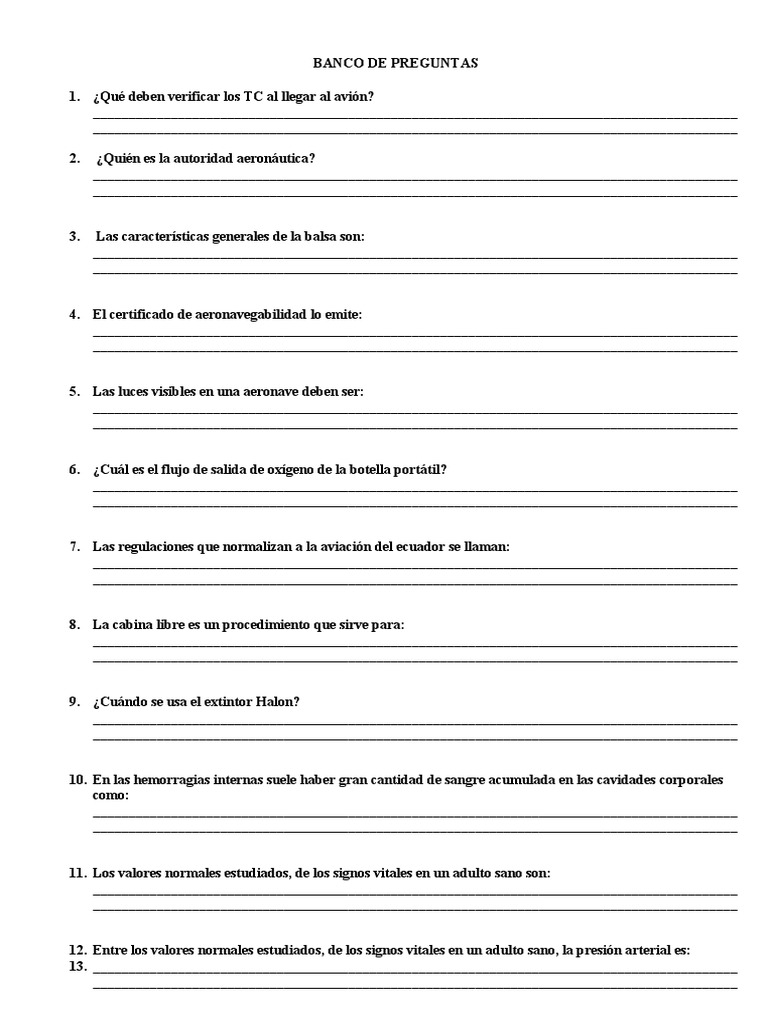 BANCO DE PREGUNTAS

1. ¿Qué deben verificar los TC al llegar al avión?

2. ¿Quién es la autoridad aeronáutica?

3. Las características generales de la balsa son:

4. El certificado de aeronavegabilidad lo emite:

5. Las luces visibles en una aeronave deben ser:

6. ¿Cuál es el flujo de salida de oxígeno de la botella portátil?

7. Las regulaciones que normalizan a la aviación del ecuador se llaman:

8. La cabina libre es un procedimiento que sirve para:

9. ¿Cuándo se usa el extintor Halon?

10. En las hemorragias internas suele haber gran cantidad de sangre acumulada en las cavidades corporales como:

11. Los valores normales estudiados, de los signos vitales en un adulto sano son:

12. Entre los valores normales estudiados, de los signos vitales en un adulto sano, la presión arterial es:
13.